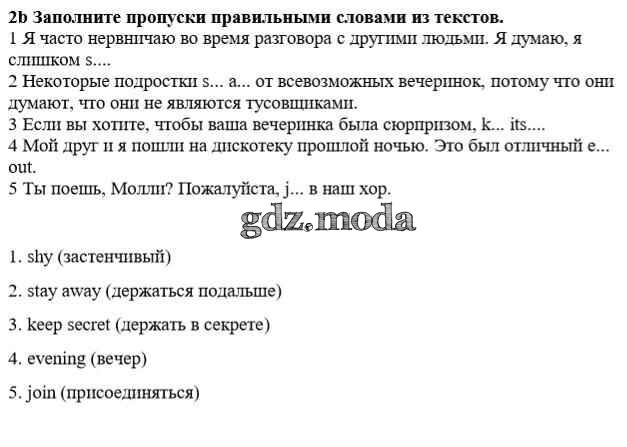 **2b Заполните пропуски правильными словами из текстов.**
1 Я часто нервничаю во время разговора с другими людьми. Я думаю, я слишком s....
2 Некоторые подростки s... a... от всевозможных вечеринок, потому что они думают, что они не являются тусовщиками.
3 Если вы хотите, чтобы ваша вечеринка была сюрпризом, k... its....
4 Мой друг и я пошли на дискотеку прошлой ночью. Это был отличный e... out.
5 Ты поешь, Молли? Пожалуйста, j... в наш хор.

gdz.moda

1. shy (застенчивый)

2. stay away (держаться подальше)

3. keep secret (держать в секрете)

4. evening (вечер)

5. join (присоединяться)